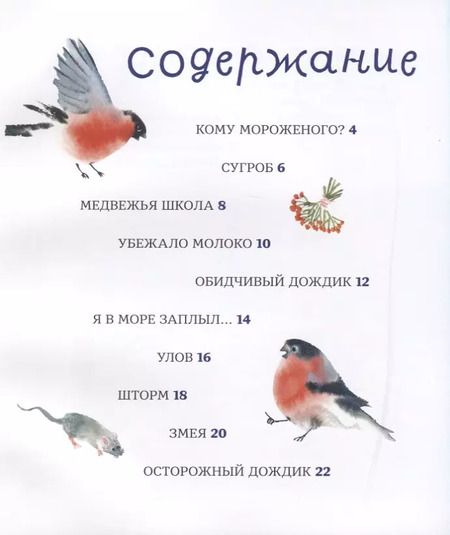 Содержание

КОМУ МОРОЖЕНОГО? 4

СУГРОБ 6

МЕДВЕЖЬЯ ШКОЛА 8

УБЕЖАЛО МОЛОКО 10

ОБИДЧИВЫЙ ДОЖДИК 12

Я В МОРЕ ЗАПЛЫЛ... 14

УЛОВ 16

ШТОРМ 18

ЗМЕЯ 20

ОСТОРОЖНЫЙ ДОЖДИК 22